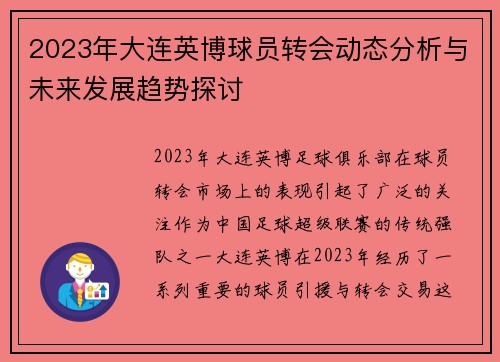 2023年大连英博球员转会动态分析与未来发展趋势探讨

2023年大连英博足球俱乐部在球员转会市场上的表现引起了广泛的关注作为中国足球超级联赛的传统强队之一大连英博在2023年经历了一系列重要的球员引援与转会交易这